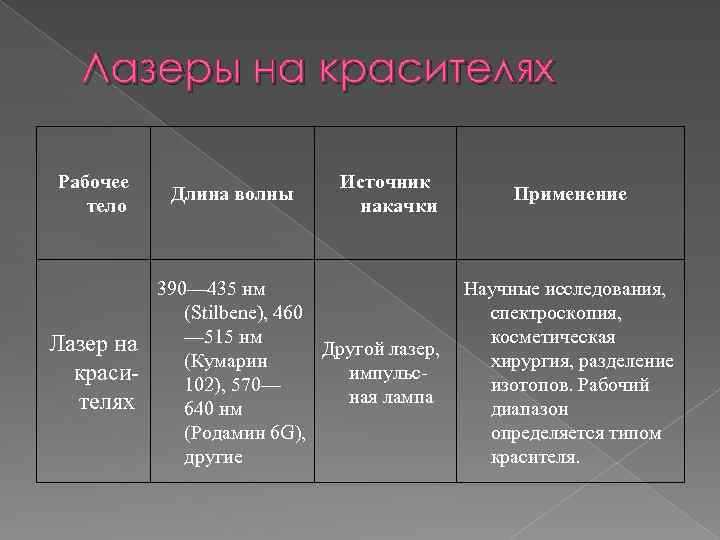 Лазеры на красителях

| Рабочее тело | Длина волны | Источник накачки | Применение |
|---|---|---|---|
| Лазер на красителях | 390—435 нм (Stilbene), 460—515 нм (Кумарин 102), 570—640 нм (Родамин 6G), другие | Другой лазер, импульсная лампа | Научные исследования, спектроскопия, косметическая хирургия, разделение изотопов. Рабочий диапазон определяется типом красителя. |